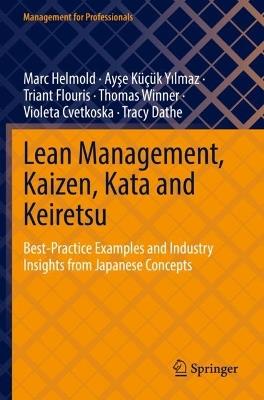 Management for Professionals

Marc Helmold · Ayşe Küçük Yılmaz · Triant Flouris · Thomas Winner · Violeta Cvetkoska · Tracy Dathe

Lean Management, Kaizen, Kata and Keiretsu

Best-Practice Examples and Industry Insights from Japanese Concepts

Springer